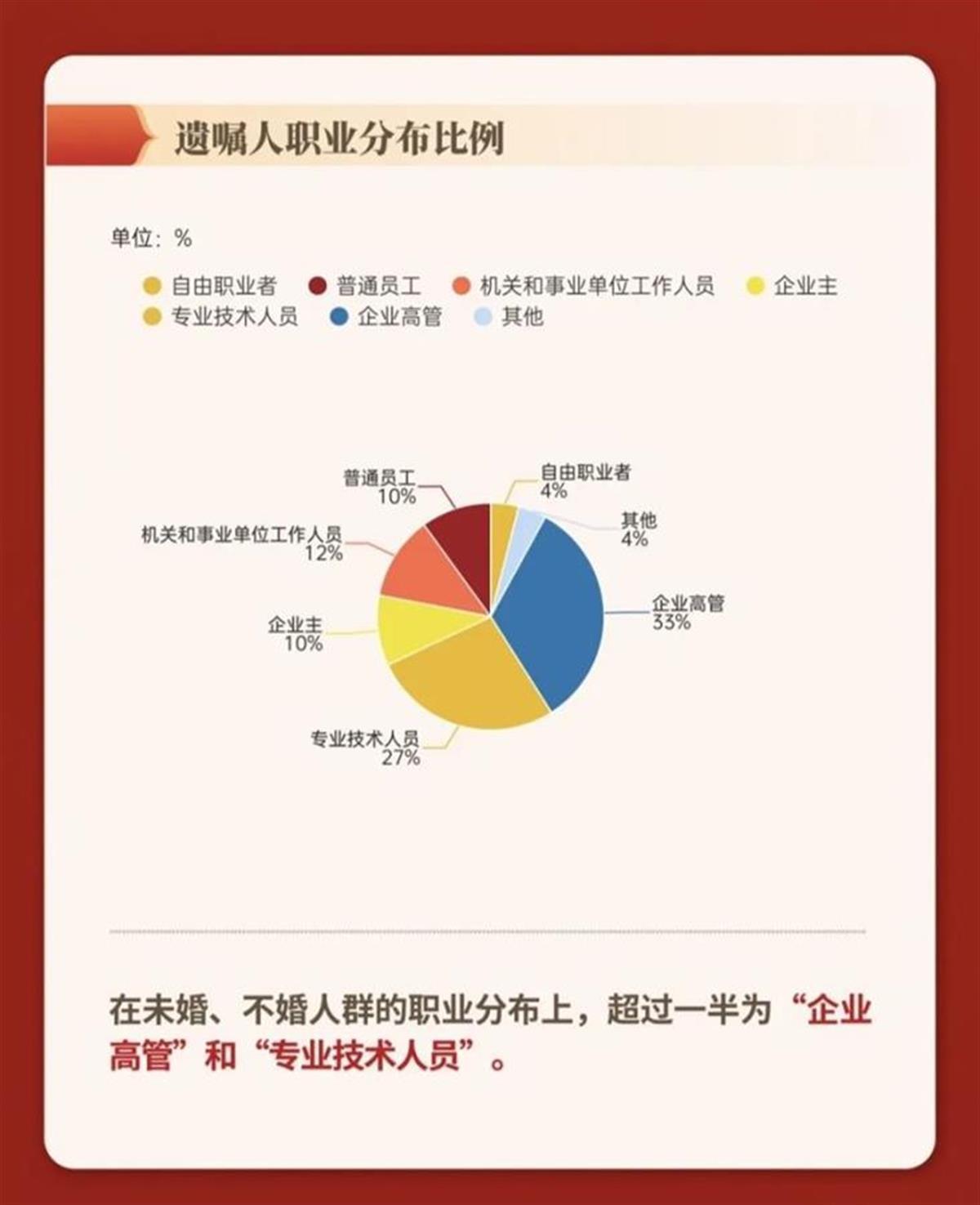 遗嘱人职业分布比例

单位：%

自由职业者 普通员工 机关和事业单位工作人员 企业主 专业技术人员 企业高管 其他

普通员工 10%
自由职业者 4%
其他 4%
机关和事业单位工作人员 12%
企业高管 33%
企业主 10%
专业技术人员 27%

在未婚、不婚人群的职业分布上，超过一半为“企业高管”和“专业技术人员”。